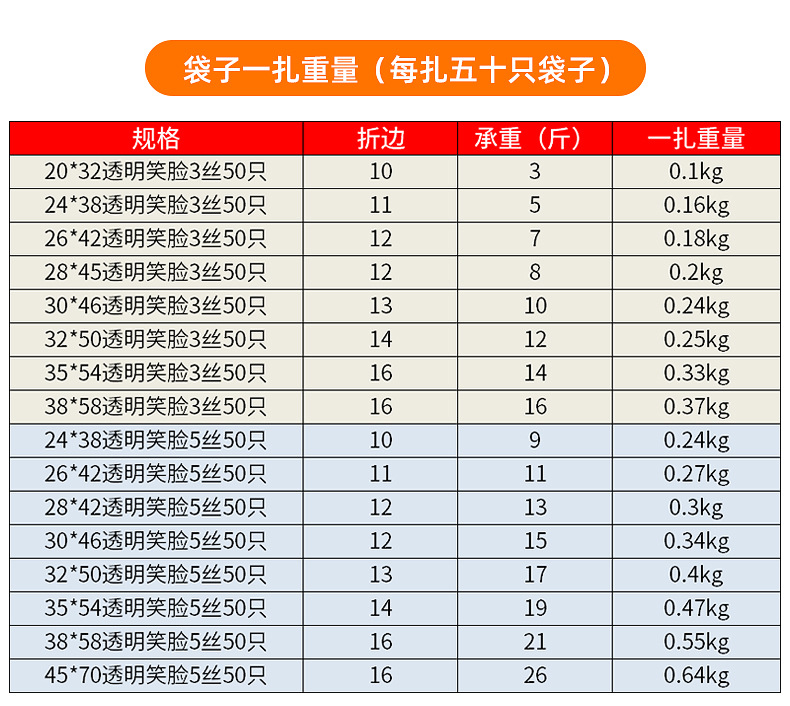 袋子一扎重量（每扎五十只袋子）

| 规格 | 折边 | 承重（斤） | 一扎重量 |
|---|---|---|---|
| 20*32透明笑脸3丝50只 | 10 | 3 | 0.1kg |
| 24*38透明笑脸3丝50只 | 11 | 5 | 0.16kg |
| 26*42透明笑脸3丝50只 | 12 | 7 | 0.18kg |
| 28*45透明笑脸3丝50只 | 12 | 8 | 0.2kg |
| 30*46透明笑脸3丝50只 | 13 | 10 | 0.24kg |
| 32*50透明笑脸3丝50只 | 14 | 12 | 0.25kg |
| 35*54透明笑脸3丝50只 | 16 | 14 | 0.33kg |
| 38*58透明笑脸3丝50只 | 16 | 16 | 0.37kg |
| 24*38透明笑脸5丝50只 | 10 | 9 | 0.24kg |
| 26*42透明笑脸5丝50只 | 11 | 11 | 0.27kg |
| 28*42透明笑脸5丝50只 | 12 | 13 | 0.3kg |
| 30*46透明笑脸5丝50只 | 12 | 15 | 0.34kg |
| 32*50透明笑脸5丝50只 | 13 | 17 | 0.4kg |
| 35*54透明笑脸5丝50只 | 14 | 19 | 0.47kg |
| 38*58透明笑脸5丝50只 | 16 | 21 | 0.55kg |
| 45*70透明笑脸5丝50只 | 16 | 26 | 0.64kg |